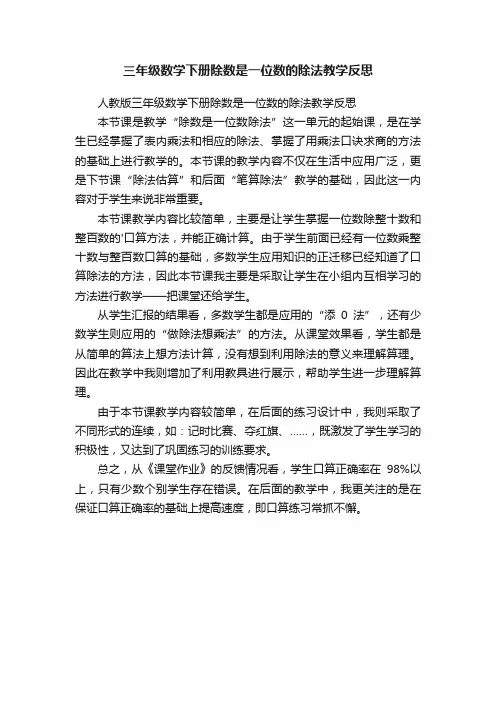 三年级数学下册除数是一位数的除法教学反思

人教版三年级数学下册除数是一位数的除法教学反思

本节课是教学“除数是一位数除法”这一单元的起始课，是在学生已经掌握了表内乘法和相应的除法、掌握了用乘法口诀求商的方法的基础上进行教学的。本节课的教学内容不仅在生活中应用广泛，更是下节课“除法估算”和后面“笔算除法”教学的基础，因此这一内容对于学生来说非常重要。

本节课教学内容比较简单，主要是让学生掌握一位数除整十数和整百数的'口算方法，并能正确计算。由于学生前面已经有一位数乘整十数与整百数口算的基础，多数学生应用知识的正迁移已经知道了口算除法的方法，因此本节课我主要是采取让学生在小组内互相学习的方法进行教学——把课堂还给学生。

从学生汇报的结果看，多数学生都是应用的“添 0 法”，还有少数学生则应用的“做除法想乘法”的方法。从课堂效果看，学生都是从简单的算法上想方法计算，没有想到利用除法的意义来理解算理。因此在教学中我则增加了利用教具进行展示，帮助学生进一步理解算理。

由于本节课教学内容较简单，在后面的练习设计中，我则采取了不同形式的连续，如：记时比赛、夺红旗、……，既激发了学生学习的积极性，又达到了巩固练习的训练要求。

总之，从《课堂作业》的反馈情况看，学生口算正确率在 98%以上，只有少数个别学生存在错误。在后面的教学中，我更关注的是在保证口算正确率的基础上提高速度，即口算练习常抓不懈。